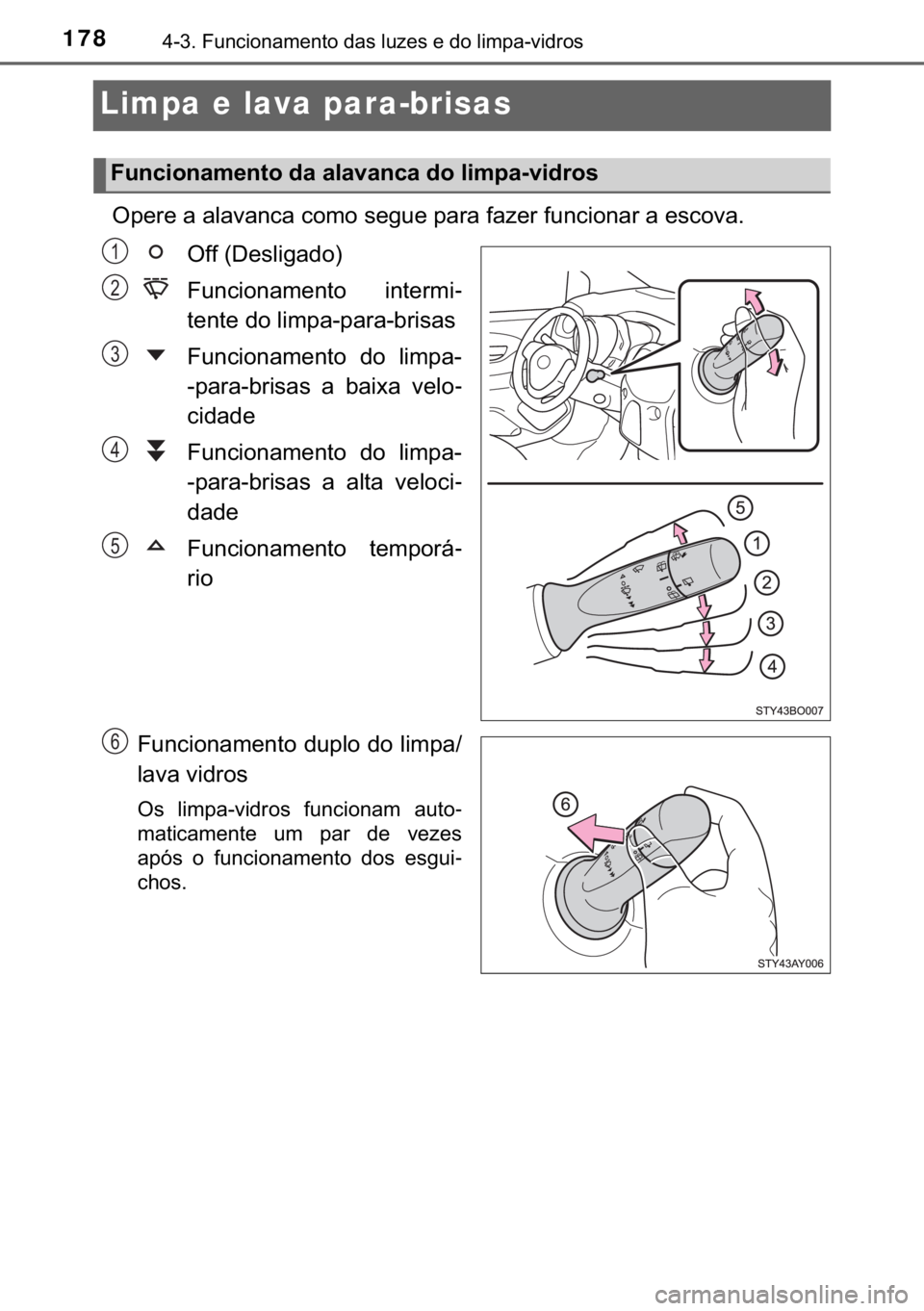 178 4-3. Funcionamento das luzes e do limpa-vidros

Limpa e lava para-brisas

Funcionamento da alavanca do limpa-vidros

Opere a alavanca como segue para fazer funcionar a escova.

1 Off (Desligado)

2 Funcionamento intermitente do limpa-para-brisas

3 Funcionamento do limpa-para-brisas a baixa velocidade

4 Funcionamento do limpa-para-brisas a alta velocidade

5 Funcionamento temporário

5
1
2
3
4

STY43BO007

6 Funcionamento duplo do limpa/lava vidros

Os limpa-vidros funcionam automaticamente um par de vezes após o funcionamento dos esguichos.

6

STY43AY006

carmanualsonline.info